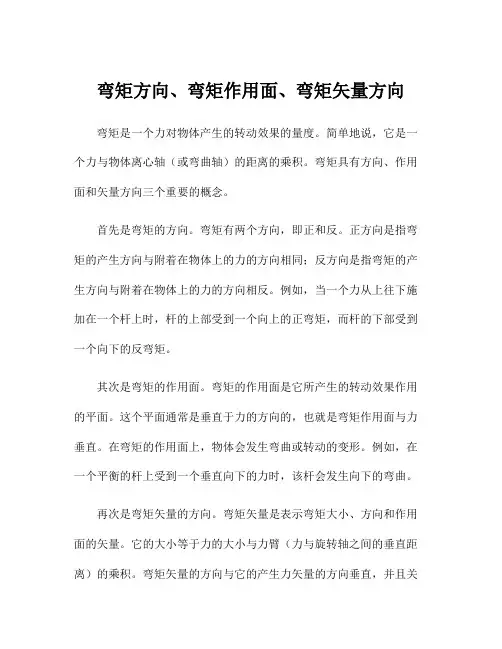 弯矩方向、弯矩作用面、弯矩矢量方向

弯矩是一个力对物体产生的转动效果的量度。简单地说，它是一个力与物体离心轴（或弯曲轴）的距离的乘积。弯矩具有方向、作用面和矢量方向三个重要的概念。

首先是弯矩的方向。弯矩有两个方向，即正和反。正方向是指弯矩的产生方向与附着在物体上的力的方向相同；反方向是指弯矩的产生方向与附着在物体上的力的方向相反。例如，当一个力从上往下施加在一个杆上时，杆的上部受到一个向上的正弯矩，而杆的下部受到一个向下的反弯矩。

其次是弯矩的作用面。弯矩的作用面是它所产生的转动效果作用的平面。这个平面通常是垂直于力的方向的，也就是弯矩作用面与力垂直。在弯矩的作用面上，物体会发生弯曲或转动的变形。例如，在一个平衡的杆上受到一个垂直向下的力时，该杆会发生向下的弯曲。

再次是弯矩矢量的方向。弯矩矢量是表示弯矩大小、方向和作用面的矢量。它的大小等于力的大小与力臂（力与旋转轴之间的垂直距离）的乘积。弯矩矢量的方向与它的产生力矢量的方向垂直，并且关